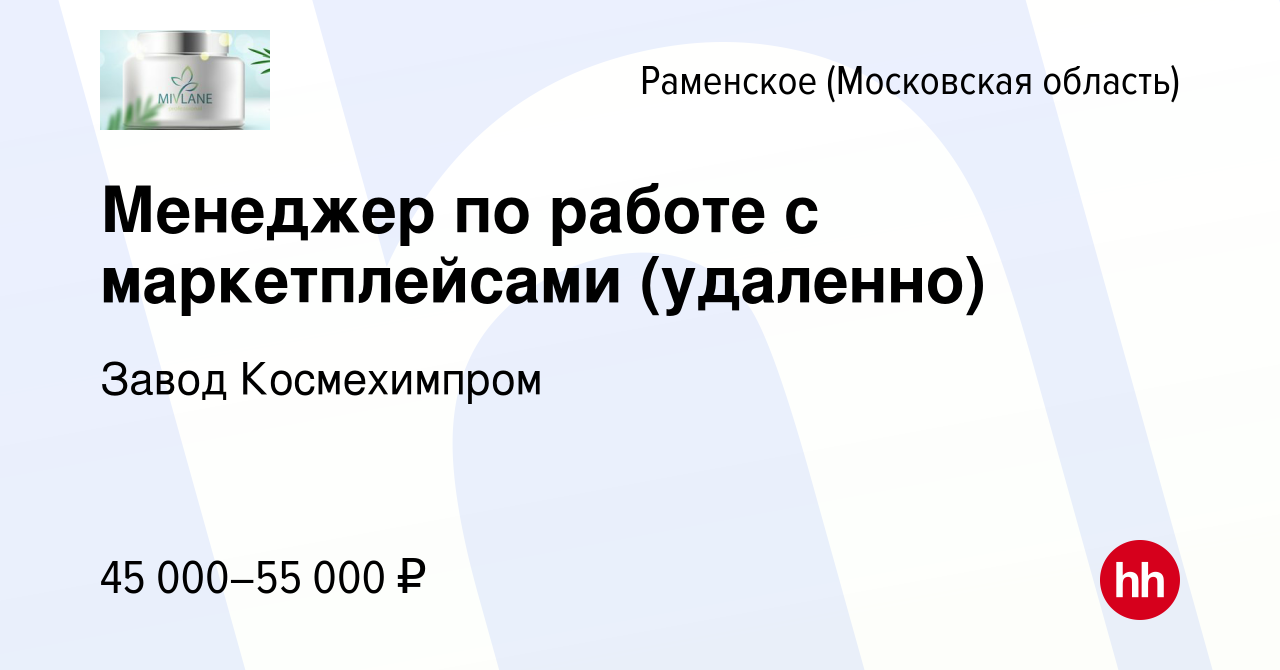 MIVLANE

Раменское (Московская область)

Менеджер по работе с маркетплейсами (удаленно)

Завод Космехимпром

45 000–55 000 ₽

hh